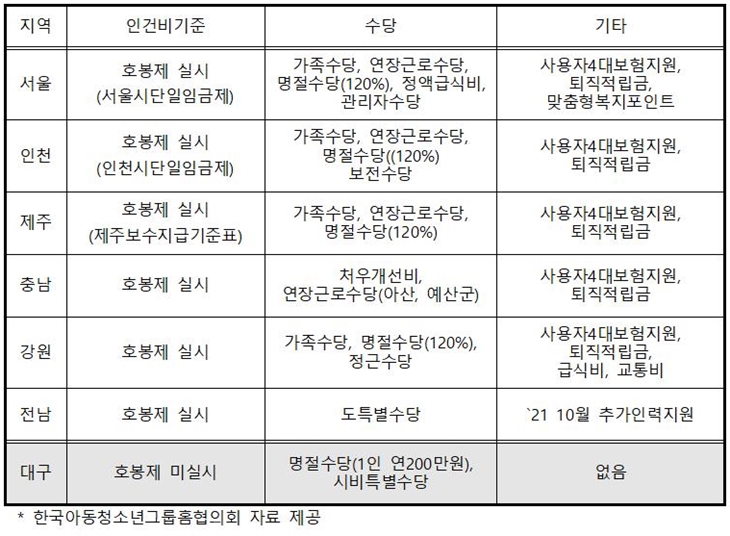 | 지역 | 인건비기준 | 수당 | 기타 |
|---|---|---|---|
| 서울 | 호봉제 실시 (서울시단일임금제) | 가족수당, 연장근로수당, 명절수당(120%), 정액급식비, 관리자수당 | 사용자4대보험지원, 퇴직적립금, 맞춤형복지포인트 |
| 인천 | 호봉제 실시 (인천시단일임금제) | 가족수당, 연장근로수당, 명절수당((120%) 보전수당 | 사용자4대보험지원, 퇴직적립금 |
| 제주 | 호봉제 실시 (제주보수지급기준표) | 가족수당, 연장근로수당, 명절수당(120%) | 사용자4대보험지원, 퇴직적립금 |
| 충남 | 호봉제 실시 | 처우개선비, 연장근로수당(아산, 예산군) | 사용자4대보험지원, 퇴직적립금 |
| 강원 | 호봉제 실시 | 가족수당, 명절수당(120%), 정근수당 | 사용자4대보험지원, 퇴직적립금, 급식비, 교통비 |
| 전남 | 호봉제 실시 | 도특별수당 | `21 10월 추가인력지원 |
| 대구 | 호봉제 미실시 | 명절수당(1인 연200만원), 시비특별수당 | 없음 |

* 한국아동청소년그룹홈협의회 자료 제공